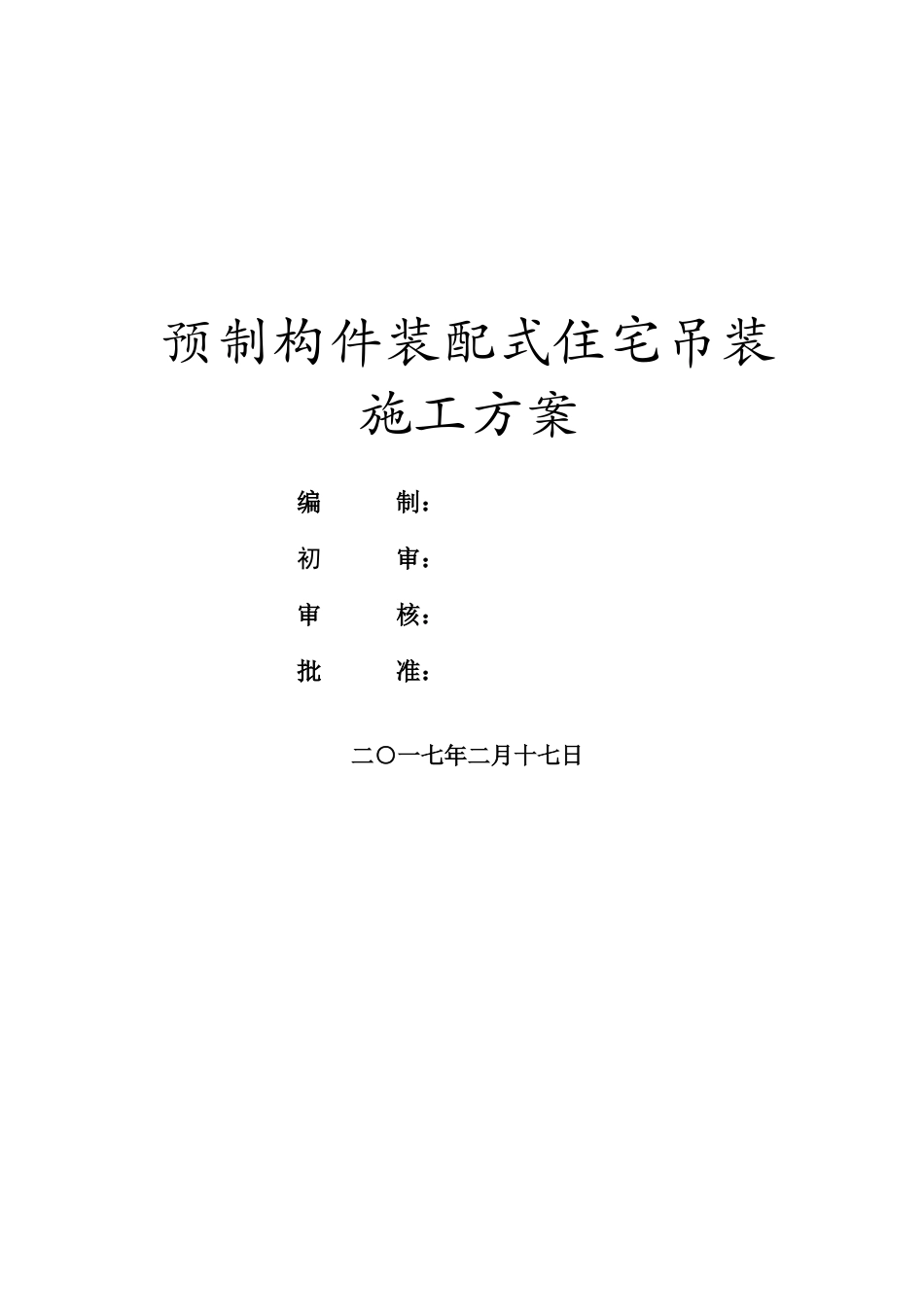 预制构件装配式住宅吊装施工方案

编　　制：

初　　审：

审　　核：

批　　准：

二〇一七年二月十七日